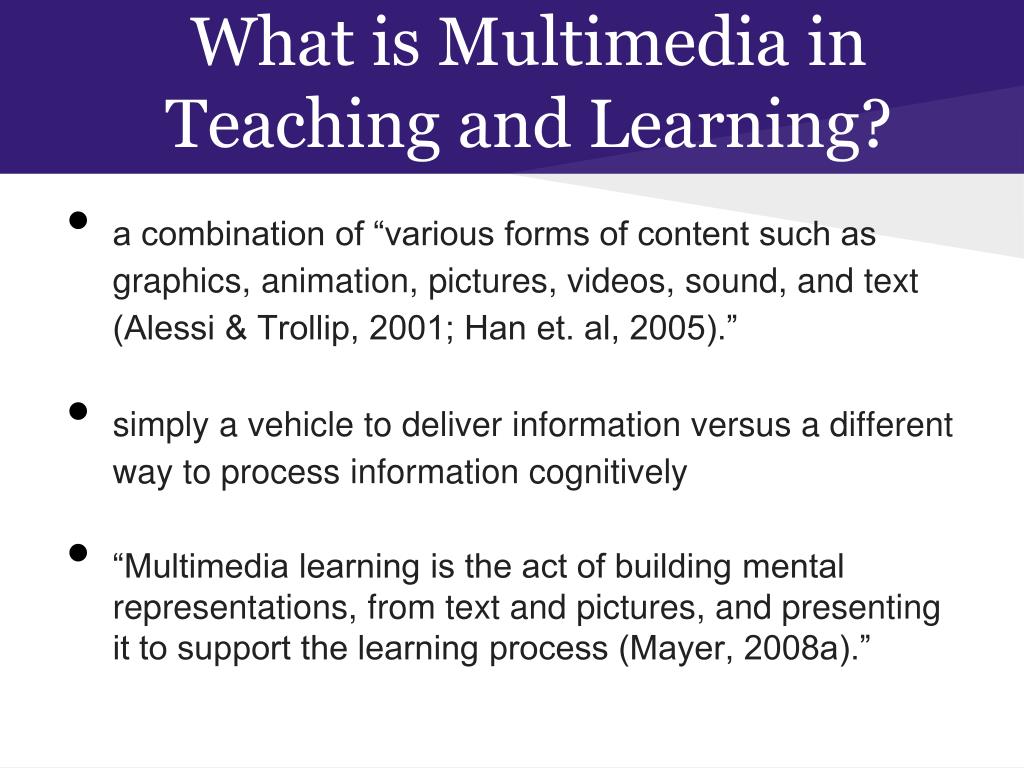 What is Multimedia in Teaching and Learning?

• a combination of “various forms of content such as graphics, animation, pictures, videos, sound, and text (Alessi & Trollip, 2001; Han et. al, 2005).”

• simply a vehicle to deliver information versus a different way to process information cognitively

• “Multimedia learning is the act of building mental representations, from text and pictures, and presenting it to support the learning process (Mayer, 2008a).”